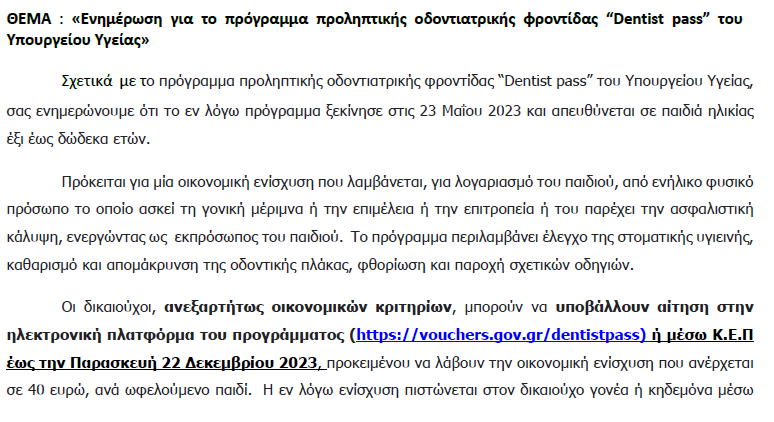 ΘΕΜΑ : «Ενημέρωση για το πρόγραμμα προληπτικής οδοντιατρικής φροντίδας “Dentist pass” του Υπουργείου Υγείας»

Σχετικά με το πρόγραμμα προληπτικής οδοντιατρικής φροντίδας “Dentist pass” του Υπουργείου Υγείας, σας ενημερώνουμε ότι το εν λόγω πρόγραμμα ξεκίνησε στις 23 Μαΐου 2023 και απευθύνεται σε παιδιά ηλικίας έξι έως δώδεκα ετών.

Πρόκειται για μία οικονομική ενίσχυση που λαμβάνεται, για λογαριασμό του παιδιού, από ενήλικο φυσικό πρόσωπο το οποίο ασκεί τη γονική μέριμνα ή την επιμέλεια ή την επιτροπεία ή του παρέχει την ασφαλιστική κάλυψη, ενεργώντας ως εκπρόσωπος του παιδιού. Το πρόγραμμα περιλαμβάνει έλεγχο της στοματικής υγιεινής, καθαρισμό και απομάκρυνση της οδοντικής πλάκας, φθορίωση και παροχή σχετικών οδηγιών.

Οι δικαιούχοι, ανεξαρτήτως οικονομικών κριτηρίων, μπορούν να υποβάλλουν αίτηση στην ηλεκτρονική πλατφόρμα του προγράμματος (https://vouchers.gov.gr/dentistpass) ή μέσω Κ.Ε.Π έως την Παρασκευή 22 Δεκεμβρίου 2023, προκειμένου να λάβουν την οικονομική ενίσχυση που ανέρχεται σε 40 ευρώ, ανά ωφελούμενο παιδί. Η εν λόγω ενίσχυση πιστώνεται στον δικαιούχο γονέα ή κηδεμόνα μέσω